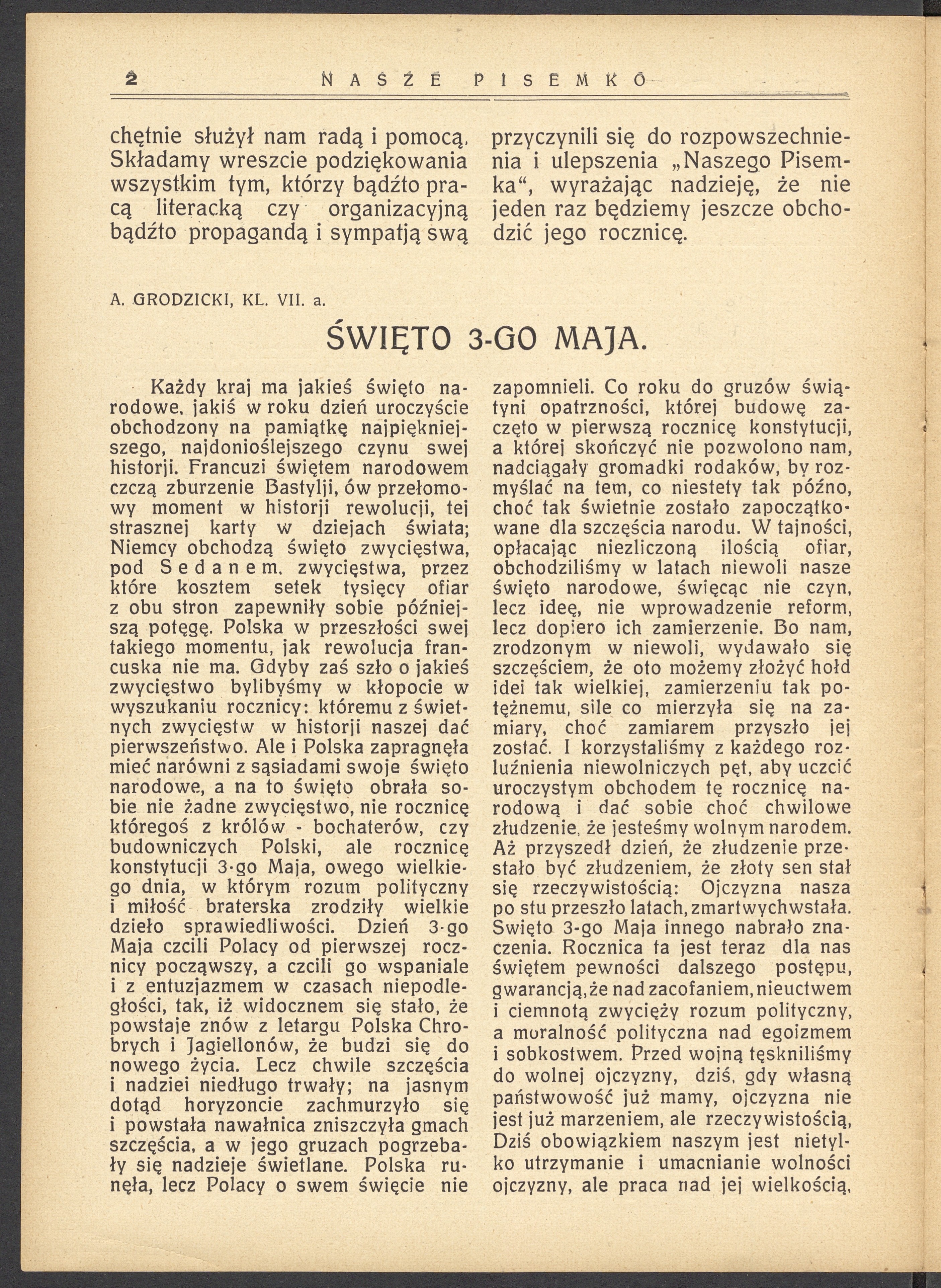 2 NASZE PISEMKO

chętnie służył nam radą i pomocą. Składamy wreszcie podziękowania wszystkim tym, którzy bądźto pracą literacką czy organizacyjną bądźto propagandą i sympatją swą przyczynili się do rozpowszechnienia i ulepszenia „Naszego Pisemka“, wyrażając nadzieję, że nie jeden raz będziemy jeszcze obchodzić jego rocznicę.

A. GRODZICKI, KL. VII. a.

ŚWIĘTO 3-GO MAJA.

Każdy kraj ma jakieś święto narodowe, jakiś w roku dzień uroczyście obchodzony na pamiątkę najpiękniejszego, najdonioślejszego czynu swej historji. Francuzi świętem narodowem czczą zburzenie Bastylji, ów przełomowy moment w historji rewolucji, tej strasznej karty w dziejach świata; Niemcy obchodzą święto zwycięstwa, pod Sedanem, zwycięstwa, przez które kosztem setek tysięcy ofiar z obu stron zapewniły sobie późniejszą potęgę. Polska w przeszłości swej takiego momentu, jak rewolucja francuska nie ma. Gdyby zaś szło o jakieś zwycięstwo bylibyśmy w kłopocie w wyszukaniu rocznicy: któremu z świetnych zwycięstw w historji naszej dać pierwszeństwo. Ale i Polska zapragnęła mieć narówni z sąsiadami swoje święto narodowe, a na to święto obrała sobie nie żadne zwycięstwo, nie rocznicę któregoś z królów - bohaterów, czy budowniczych Polski, ale rocznicę konstytucji 3-go Maja, owego wielkiego dnia, w którym rozum polityczny i miłość braterska zrodziły wielkie dzieło sprawiedliwości. Dzień 3-go Maja czcili Polacy od pierwszej rocznicy począwszy, a czcili go wspaniale i z entuzjazmem w czasach niepodległości, tak, iż widocznem się stało, że powstaje znów z letargu Polska Chrobrych i Jagiellonów, że budzi się do nowego życia. Lecz chwile szczęścia i nadziei niedługo trwały; na jasnym dotąd horyzoncie zachmurzyło się i powstała nawałnica zniszczyła gmach szczęścia, a w jego gruzach pogrzebały się nadzieje świetlane. Polska runęła, lecz Polacy o swem święcie nie zapomnieli. Co roku do gruzów świątyni opatrzności, której budowę zaczęto w pierwszą rocznicę konstytucji, a której skończyć nie pozwolono nam, nadciągały gromadki rodaków, by rozmyślać na tem, co niestety tak późno, choć tak świetnie zostało zapoczątkowane dla szczęścia narodu. W tajności, opłacając niezliczoną ilością ofiar, obchodziliśmy w latach niewoli nasze święto narodowe, święcąc nie czyn, lecz ideę, nie wprowadzenie reform, lecz dopiero ich zamierzenie. Bo nam, zrodzonym w niewoli, wydawało się szczęściem, że oto możemy złożyć hołd idei tak wielkiej, zamierzeniu tak potężnemu, sile co mierzyła się na zamiary, choć zamiarem przyszło jej zostać. I korzystaliśmy z każdego rozluźnienia niewolniczych pęt, aby uczcić uroczystym obchodem tę rocznicę narodową i dać sobie choć chwilowe złudzenie, że jesteśmy wolnym narodem. Aż przyszedł dzień, że złudzenie przestało być złudzeniem, że złoty sen stał się rzeczywistością: Ojczyzna nasza po stu przeszło latach, zmartwychwstała. Swięto 3-go Maja innego nabrało znaczenia. Rocznica ta jest teraz dla nas świętem pewności dalszego postępu, gwarancją, że nad zacofaniem, nieuctwem i ciemnotą zwycięży rozum polityczny, a moralność polityczna nad egoizmem i sobkostwem. Przed wojną tęskniliśmy do wolnej ojczyzny, dziś, gdy własną państwowość już mamy, ojczyzna nie jest już marzeniem, ale rzeczywistością, Dziś obowiązkiem naszym jest nietylko utrzymanie i umacnianie wolności ojczyzny, ale praca nad jej wielkością,